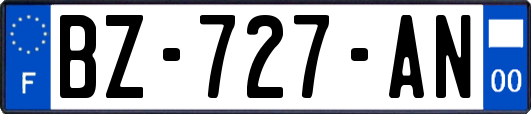 F
BZ-727-AN
00